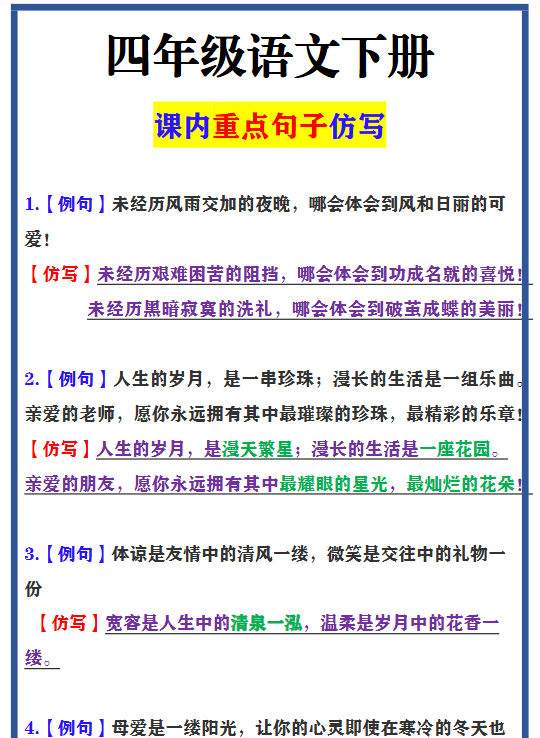 四年级语文下册

课内重点句子仿写

1.【例句】未经历风雨交加的夜晚，哪会体会到风和日丽的可爱！

【仿写】未经历艰难困苦的阻挡，哪会体会到功成名就的喜悦！
未经历黑暗寂寞的洗礼，哪会体会到破茧成蝶的美丽！

2.【例句】人生的岁月，是一串珍珠；漫长的生活是一组乐曲。亲爱的老师，愿你永远拥有其中最璀璨的珍珠，最精彩的乐章！

【仿写】人生的岁月，是漫天繁星；漫长的生活是一座花园。亲爱的朋友，愿你永远拥有其中最耀眼的星光，最灿烂的花朵！

3.【例句】体谅是友情中的清风一缕，微笑是交往中的礼物一份

【仿写】宽容是人生中的清泉一泓，温柔是岁月中的花香一缕。

4.【例句】母爱是一缕阳光，让你的心灵即使在寒冷的冬天也